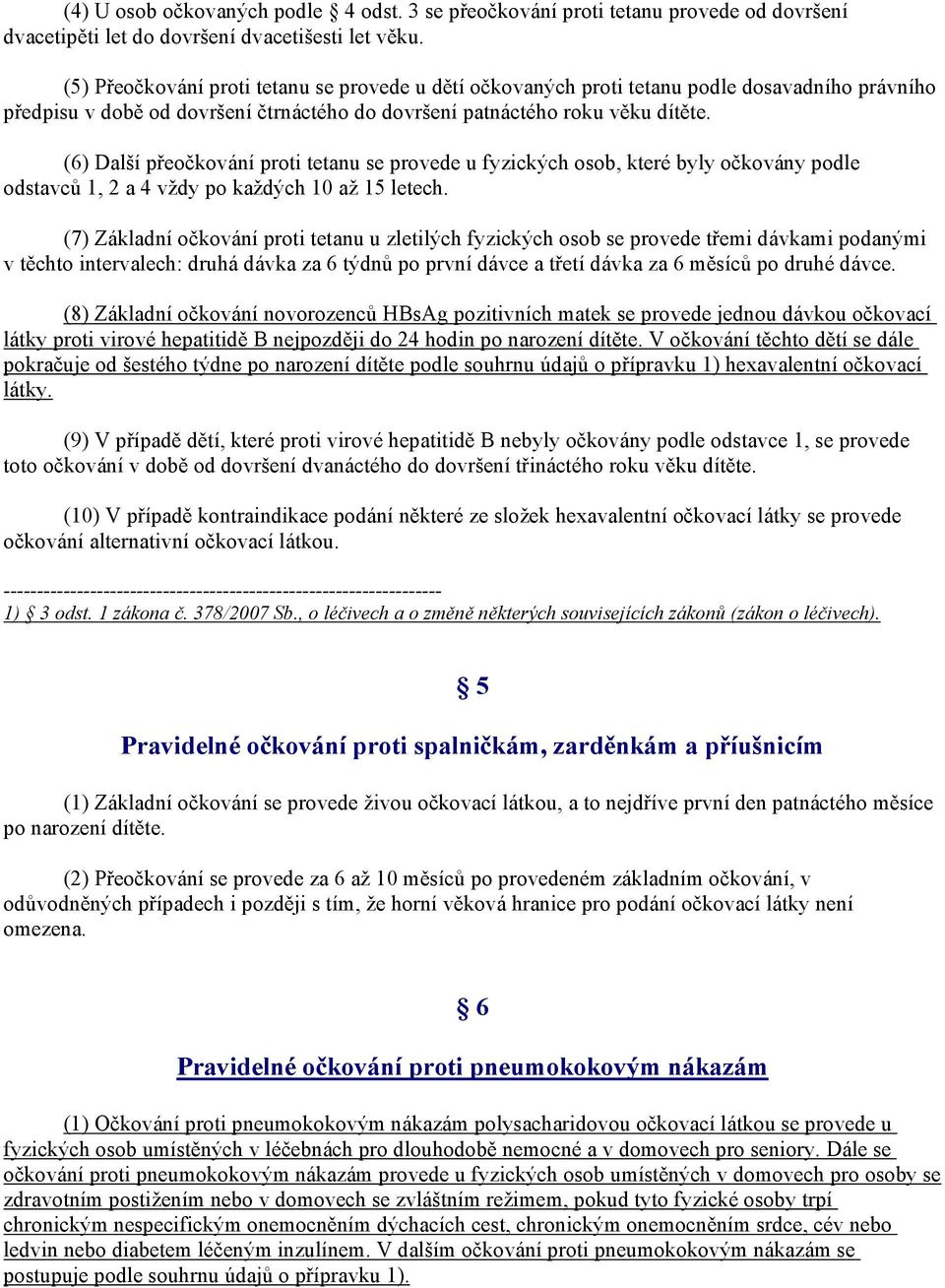 (4) U osob očkovaných podle 4 odst. 3 se přeočkování proti tetanu provede od dovršení dvacetipěti let do dovršení dvacetišesti let věku.

(5) Přeočkování proti tetanu se provede u dětí očkovaných proti tetanu podle dosavadního právního předpisu v době od dovršení čtrnáctého do dovršení patnáctého roku věku dítěte.

(6) Další přeočkování proti tetanu se provede u fyzických osob, které byly očkovány podle odstavců 1, 2 a 4 vždy po každých 10 až 15 letech.

(7) Základní očkování proti tetanu u zletilých fyzických osob se provede třemi dávkami podanými v těchto intervalech: druhá dávka za 6 týdnů po první dávce a třetí dávka za 6 měsíců po druhé dávce.

(8) Základní očkování novorozenců HBsAg pozitivních matek se provede jednou dávkou očkovací látky proti virové hepatitidě B nejpozději do 24 hodin po narození dítěte. V očkování těchto dětí se dále pokračuje od šestého týdne po narození dítěte podle souhrnu údajů o přípravku 1) hexavalentní očkovací látky.

(9) V případě dětí, které proti virové hepatitidě B nebyly očkovány podle odstavce 1, se provede toto očkování v době od dovršení dvanáctého do dovršení třináctého roku věku dítěte.

(10) V případě kontraindikace podání některé ze složek hexavalentní očkovací látky se provede očkování alternativní očkovací látkou.

------------------------------------------------------------------
1) 3 odst. 1 zákona č. 378/2007 Sb., o léčivech a o změně některých souvisejících zákonů (zákon o léčivech).

§ 5

Pravidelné očkování proti spalničkám, zarděnkám a příušnicím

(1) Základní očkování se provede živou očkovací látkou, a to nejdříve první den patnáctého měsíce po narození dítěte.

(2) Přeočkování se provede za 6 až 10 měsíců po provedeném základním očkování, v odůvodněných případech i později s tím, že horní věková hranice pro podání očkovací látky není omezena.

§ 6

Pravidelné očkování proti pneumokokovým nákazám

(1) Očkování proti pneumokokovým nákazám polysacharidovou očkovací látkou se provede u fyzických osob umístěných v léčebnách pro dlouhodobě nemocné a v domovech pro seniory. Dále se očkování proti pneumokokovým nákazám provede u fyzických osob umístěných v domovech pro osoby se zdravotním postižením nebo v domovech se zvláštním režimem, pokud tyto fyzické osoby trpí chronickým nespecifickým onemocněním dýchacích cest, chronickým onemocněním srdce, cév nebo ledvin nebo diabetem léčeným inzulínem. V dalším očkování proti pneumokokovým nákazám se postupuje podle souhrnu údajů o přípravku 1).